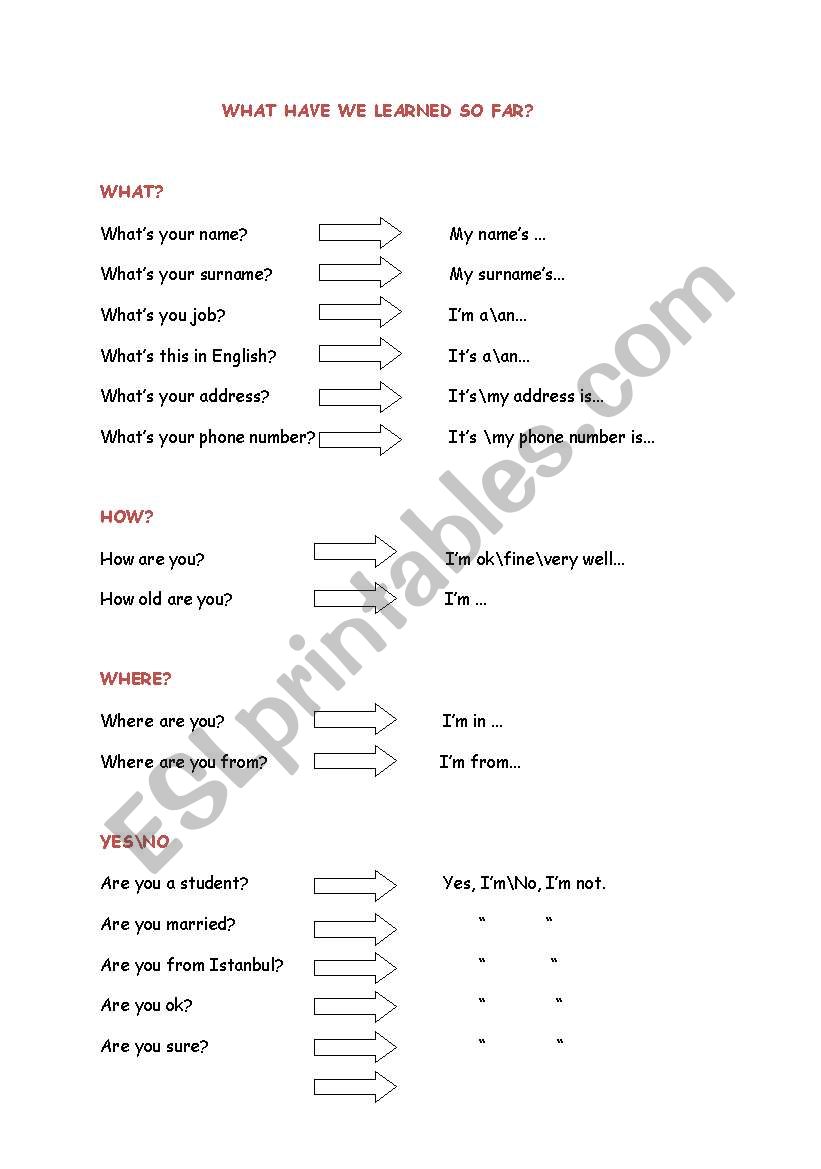 WHAT HAVE WE LEARNED SO FAR?

WHAT?

What's your name? My name's ...

What's your surname? My surname's...

What's you job? I'm a\an...

What's this in English? It's a\an...

What's your address? It's\my address is...

What's your phone number? It's \my phone number is...

HOW?

How are you? I'm ok\fine\very well...

How old are you? I'm ...

WHERE?

Where are you? I'm in ...

Where are you from? I'm from...

YES\NO

Are you a student? Yes, I'm\No, I'm not.

Are you married? " "

Are you from Istanbul? " "

Are you ok? " "

Are you sure? " "

ESLprintables.com